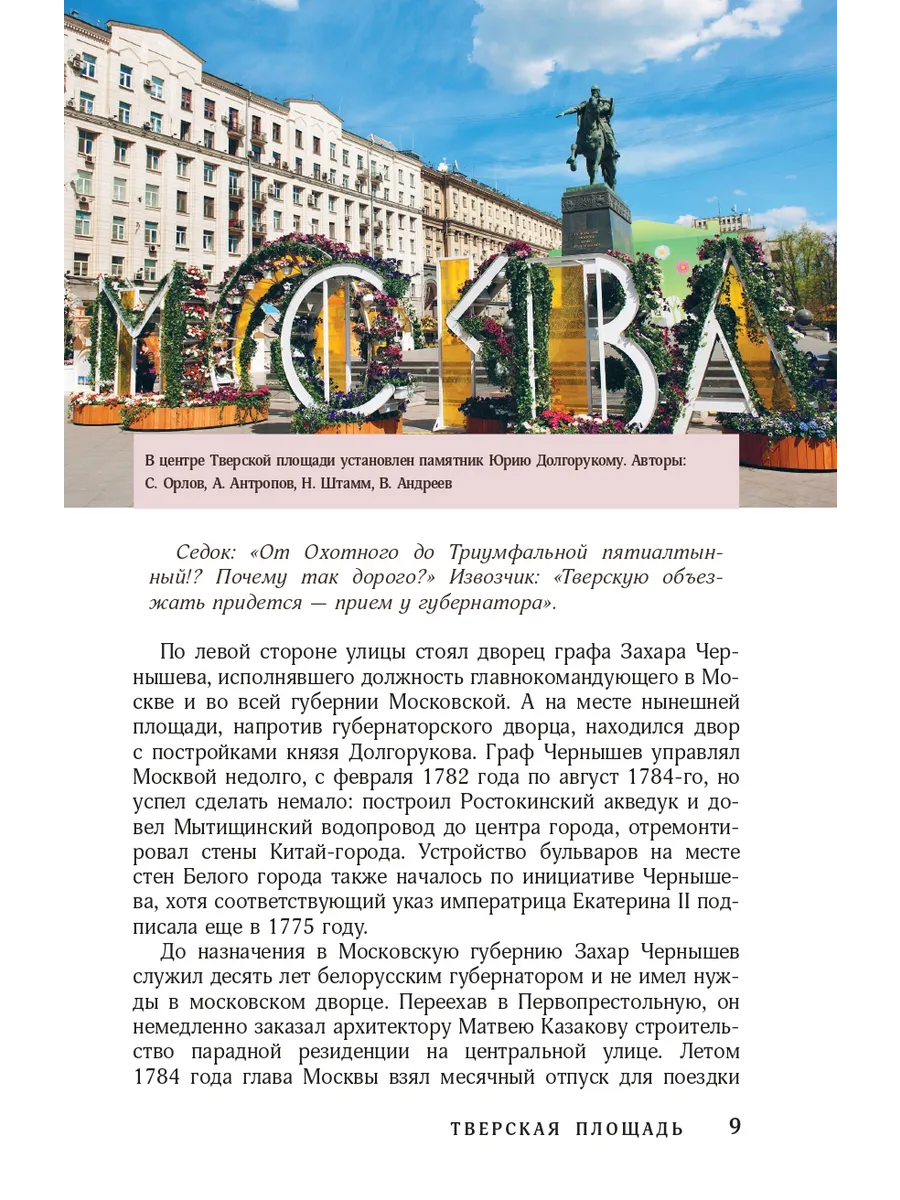 МОСКВА

В центре Тверской площади установлен памятник Юрию Долгорукому. Авторы: С. Орлов, А. Антропов, Н. Штамм, В. Андреев

Седок: «От Охотного до Триумфальной пятиалтынный!? Почему так дорого?» Извозчик: «Тверскую объезжать придется — прием у губернатора».

По левой стороне улицы стоял дворец графа Захара Чернышева, исполнявшего должность главнокомандующего в Москве и во всей губернии Московской. А на месте нынешней площади, напротив губернаторского дворца, находился двор с постройками князя Долгорукова. Граф Чернышев управлял Москвой недолго, с февраля 1782 года по август 1784-го, но успел сделать немало: построил Ростокинский акведук и довел Мытищинский водопровод до центра города, отремонтировал стены Китай-города. Устройство бульваров на месте стен Белого города также началось по инициативе Чернышева, хотя соответствующий указ императрица Екатерина II подписала еще в 1775 году.

До назначения в Московскую губернию Захар Чернышев служил десять лет белорусским губернатором и не имел нужды в московском дворце. Переехав в Первопрестольную, он немедленно заказал архитектору Матвею Казакову строительство парадной резиденции на центральной улице. Летом 1784 года глава Москвы взял месячный отпуск для поездки

ТВЕРСКАЯ ПЛОЩАДЬ 9